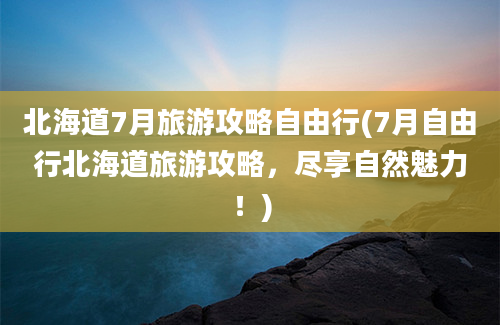 北海道7月旅游攻略自由行(7月自由行北海道旅游攻略，尽享自然魅力！)